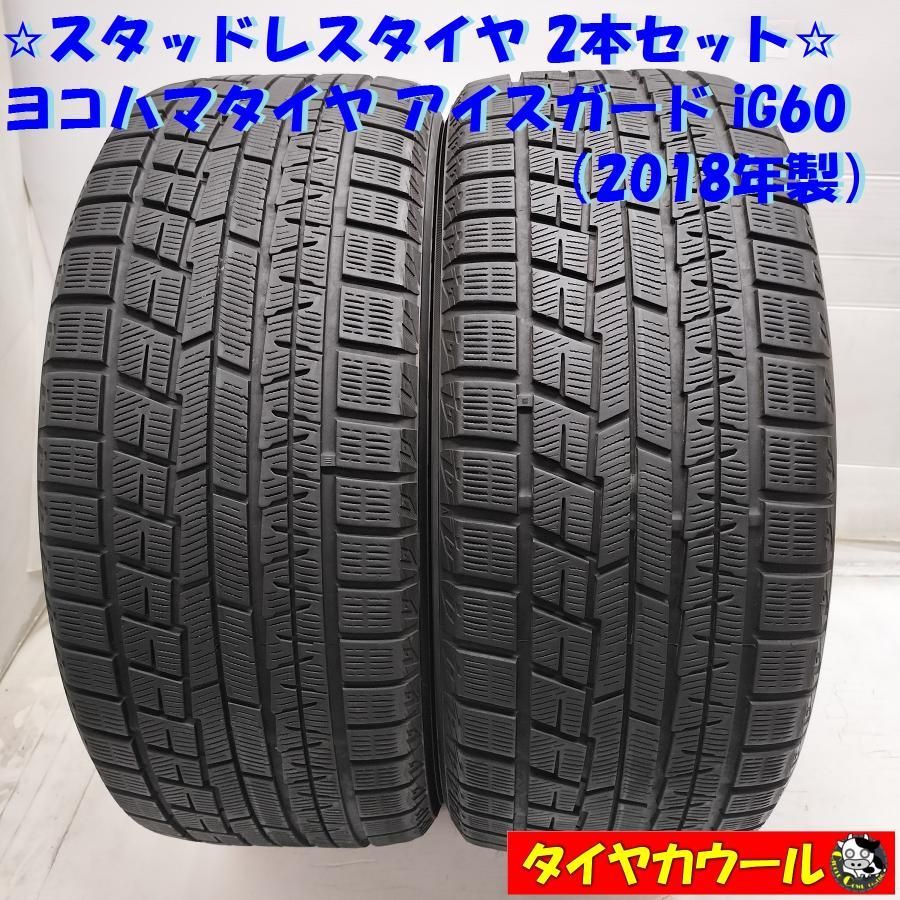 ☆スタッドレスタイヤ 2本セット☆
ヨコハマタイヤ アイスガード iG60
(2018年製)

タイヤカウール